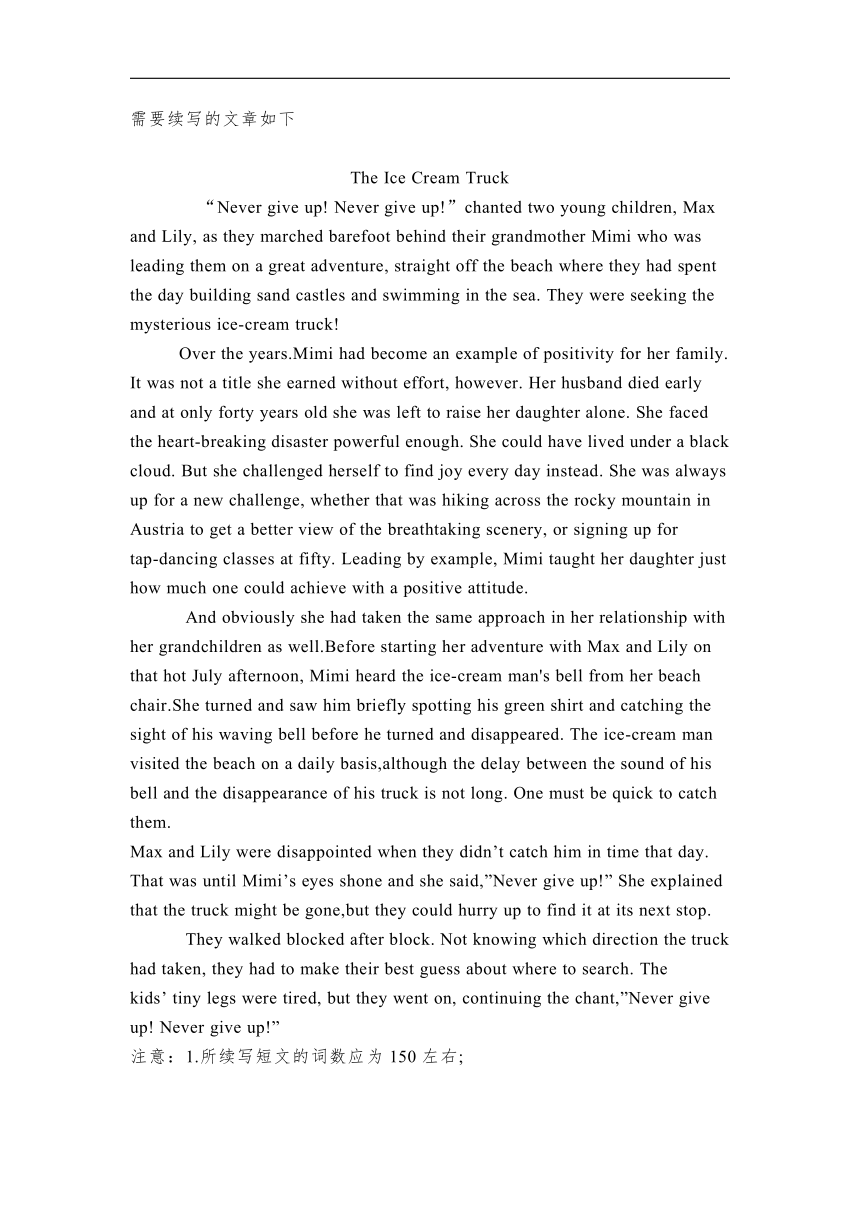 需要续写的文章如下

The Ice Cream Truck

“Never give up! Never give up!” chanted two young children, Max and Lily, as they marched barefoot behind their grandmother Mimi who was leading them on a great adventure, straight off the beach where they had spent the day building sand castles and swimming in the sea. They were seeking the mysterious ice-cream truck!

Over the years.Mimi had become an example of positivity for her family. It was not a title she earned without effort, however. Her husband died early and at only forty years old she was left to raise her daughter alone. She faced the heart-breaking disaster powerful enough. She could have lived under a black cloud. But she challenged herself to find joy every day instead. She was always up for a new challenge, whether that was hiking across the rocky mountain in Austria to get a better view of the breathtaking scenery, or signing up for tap-dancing classes at fifty. Leading by example, Mimi taught her daughter just how much one could achieve with a positive attitude.

And obviously she had taken the same approach in her relationship with her grandchildren as well.Before starting her adventure with Max and Lily on that hot July afternoon, Mimi heard the ice-cream man's bell from her beach chair.She turned and saw him briefly spotting his green shirt and catching the sight of his waving bell before he turned and disappeared. The ice-cream man visited the beach on a daily basis,although the delay between the sound of his bell and the disappearance of his truck is not long. One must be quick to catch them.

Max and Lily were disappointed when they didn’t catch him in time that day. That was until Mimi’s eyes shone and she said,”Never give up!” She explained that the truck might be gone,but they could hurry up to find it at its next stop.

They walked blocked after block. Not knowing which direction the truck had taken, they had to make their best guess about where to search. The kids’ tiny legs were tired, but they went on, continuing the chant,”Never give up! Never give up!”

注意：1.所续写短文的词数应为 150 左右;